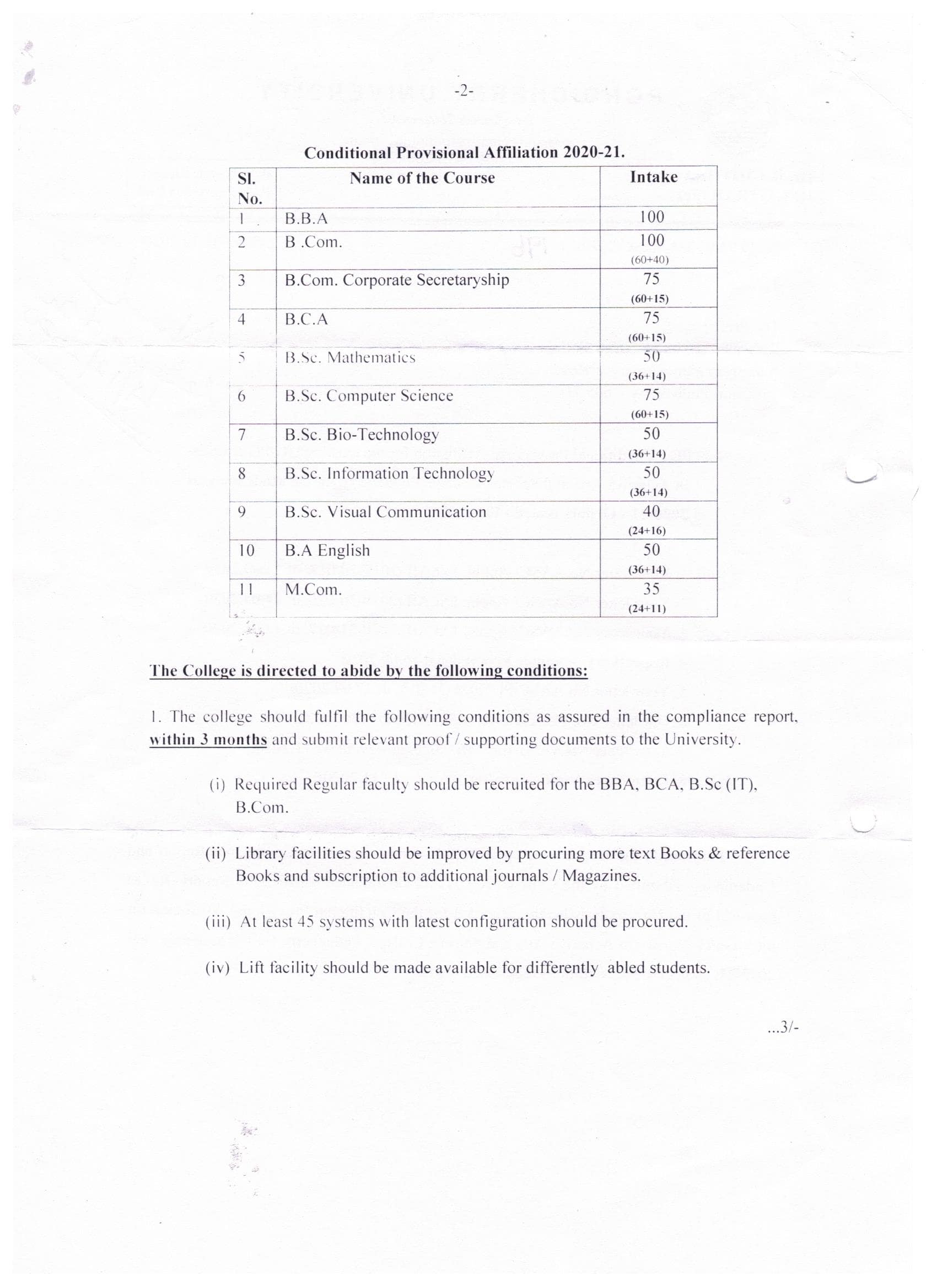 -2-

Conditional Provisional Affiliation 2020-21.

| Sl. No. | Name of the Course | Intake |
|---|---|---|
| 1 | B.B.A | 100 |
| 2 | B .Com. | 100 (60+40) |
| 3 | B.Com. Corporate Secretaryship | 75 (60+15) |
| 4 | B.C.A | 75 (60+15) |
| 5 | B.Sc. Mathematics | 50 (36+14) |
| 6 | B.Sc. Computer Science | 75 (60+15) |
| 7 | B.Sc. Bio-Technology | 50 (36+14) |
| 8 | B.Sc. Information Technology | 50 (36+14) |
| 9 | B.Sc. Visual Communication | 40 (24+16) |
| 10 | B.A English | 50 (36+14) |
| 11 | M.Com. | 35 (24+11) |

The College is directed to abide by the following conditions:

1. The college should fulfil the following conditions as assured in the compliance report, within 3 months and submit relevant proof / supporting documents to the University.

(i) Required Regular faculty should be recruited for the BBA, BCA, B.Sc (IT), B.Com.

(ii) Library facilities should be improved by procuring more text Books & reference Books and subscription to additional journals / Magazines.

(iii) At least 45 systems with latest configuration should be procured.

(iv) Lift facility should be made available for differently abled students.

...3/-